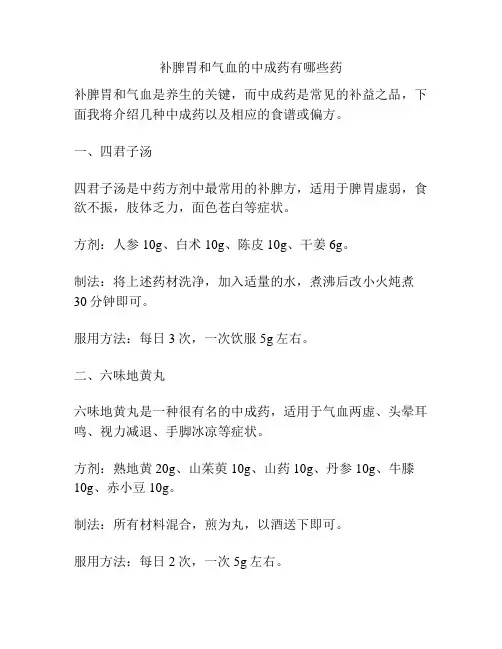 补脾胃和气血的中成药有哪些药

补脾胃和气血是养生的关键，而中成药是常见的补益之品，下面我将介绍几种中成药以及相应的食谱或偏方。

一、四君子汤

四君子汤是中药方剂中最常用的补脾方，适用于脾胃虚弱，食欲不振，肢体乏力，面色苍白等症状。

方剂：人参 10g、白术 10g、陈皮 10g、干姜 6g。

制法：将上述药材洗净，加入适量的水，煮沸后改小火炖煮 30 分钟即可。

服用方法：每日 3 次，一次饮服 5g 左右。

二、六味地黄丸

六味地黄丸是一种很有名的中成药，适用于气血两虚、头晕耳鸣、视力减退、手脚冰凉等症状。

方剂：熟地黄 20g、山茱萸 10g、山药 10g、丹参 10g、牛膝 10g、赤小豆 10g。

制法：所有材料混合，煎为丸，以酒送下即可。

服用方法：每日 2 次，一次 5g 左右。